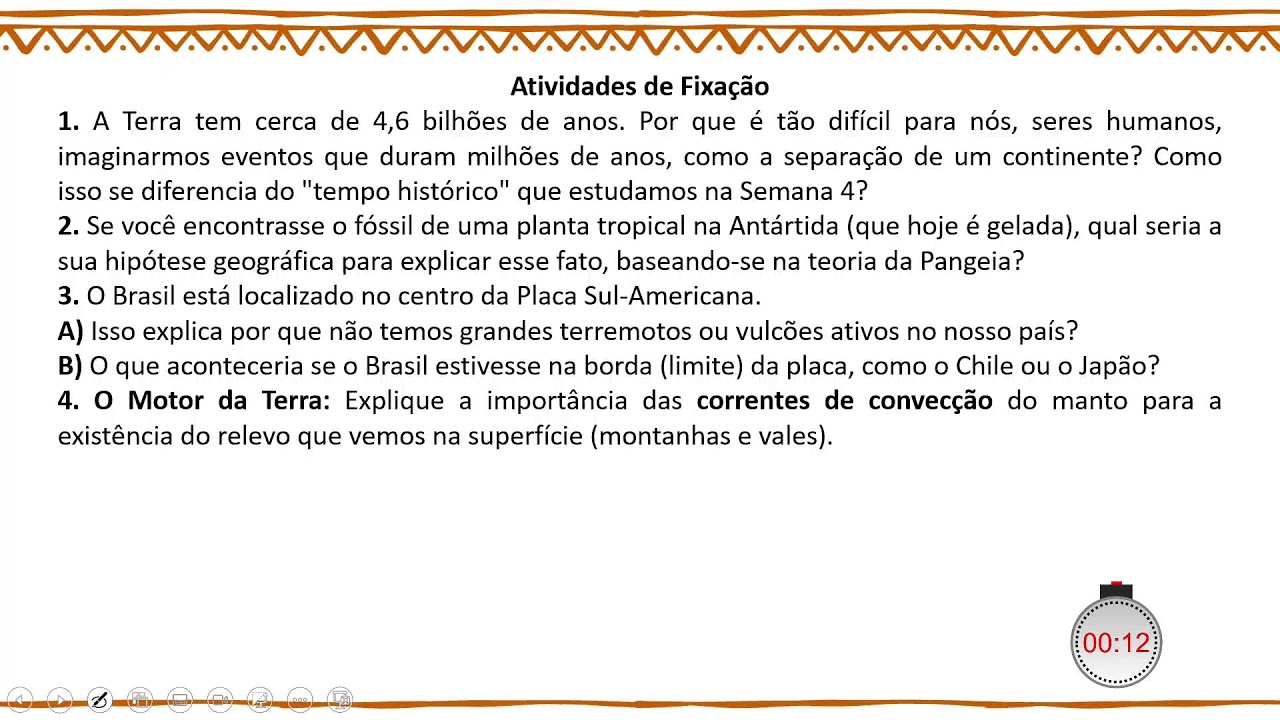 Atividades de Fixação

1. A Terra tem cerca de 4,6 bilhões de anos. Por que é tão difícil para nós, seres humanos, imaginarmos eventos que duram milhões de anos, como a separação de um continente? Como isso se diferencia do "tempo histórico" que estudamos na Semana 4?

2. Se você encontrasse o fóssil de uma planta tropical na Antártida (que hoje é gelada), qual seria a sua hipótese geográfica para explicar esse fato, baseando-se na teoria da Pangeia?

3. O Brasil está localizado no centro da Placa Sul-Americana.

A) Isso explica por que não temos grandes terremotos ou vulcões ativos no nosso país?

B) O que aconteceria se o Brasil estivesse na borda (limite) da placa, como o Chile ou o Japão?

4. O Motor da Terra: Explique a importância das correntes de convecção do manto para a existência do relevo que vemos na superfície (montanhas e vales).

00:12